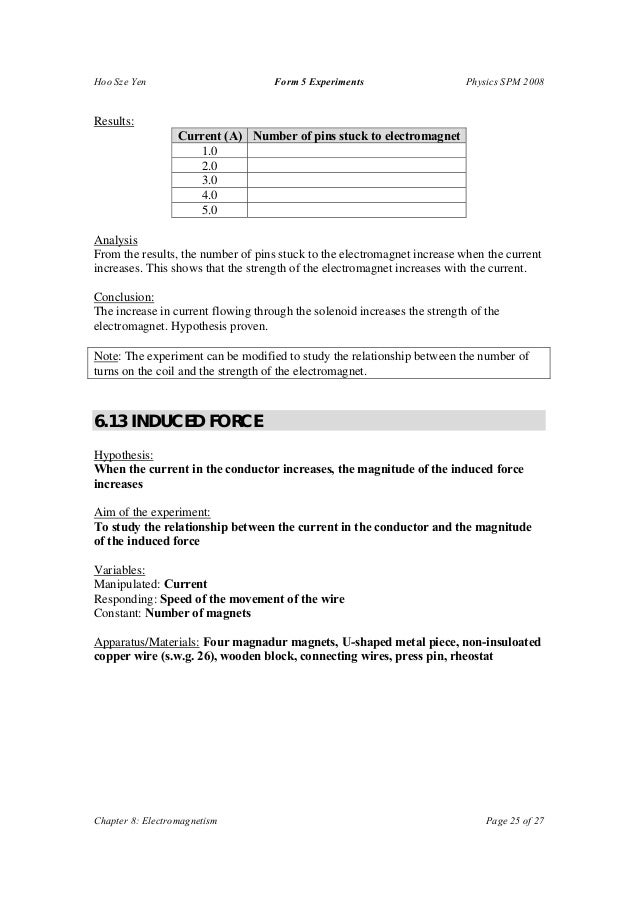 Hoo Sze Yen Form 5 Experiments Physics SPM 2008

Results:

| Current (A) | Number of pins stuck to electromagnet |
|---|---|
| 1.0 | |
| 2.0 | |
| 3.0 | |
| 4.0 | |
| 5.0 | |

Analysis
From the results, the number of pins stuck to the electromagnet increase when the current increases. This shows that the strength of the electromagnet increases with the current.

Conclusion:
The increase in current flowing through the solenoid increases the strength of the electromagnet. Hypothesis proven.

Note: The experiment can be modified to study the relationship between the number of turns on the coil and the strength of the electromagnet.

6.13 INDUCED FORCE

Hypothesis:
When the current in the conductor increases, the magnitude of the induced force increases

Aim of the experiment:
To study the relationship between the current in the conductor and the magnitude of the induced force

Variables:
Manipulated: Current
Responding: Speed of the movement of the wire
Constant: Number of magnets

Apparatus/Materials: Four magnadur magnets, U-shaped metal piece, non-insuloated copper wire (s.w.g. 26), wooden block, connecting wires, press pin, rheostat

Chapter 8: Electromagnetism Page 25 of 27